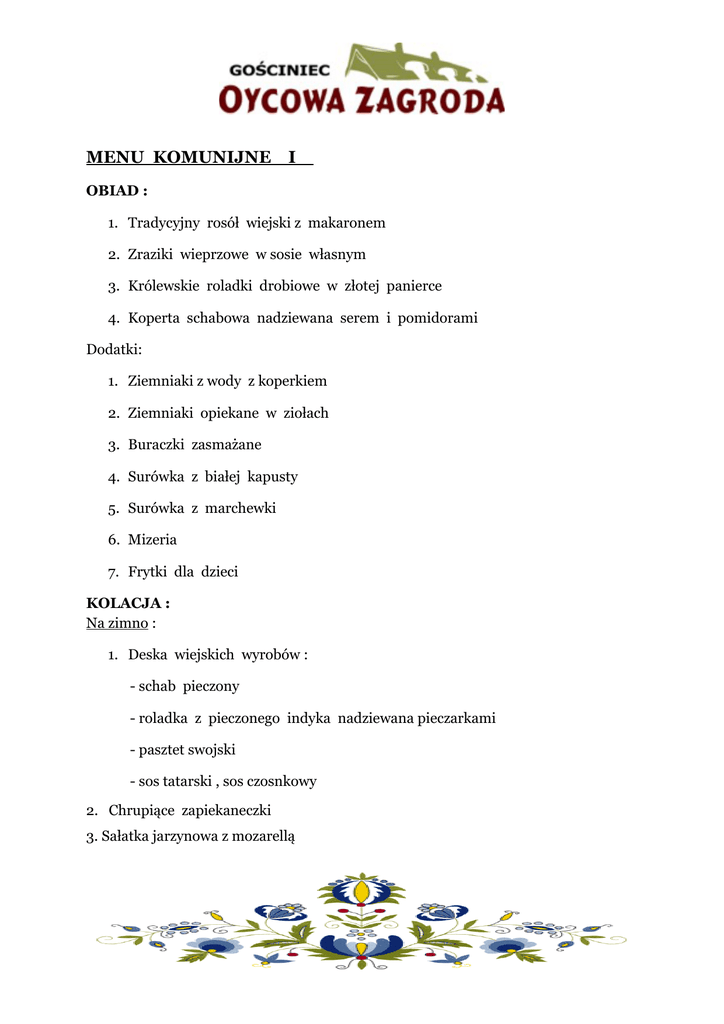 GOŚCINIEC
OYCOWA ZAGRODA

MENU KOMUNIJNE I

OBIAD :

1. Tradycyjny rosół wiejski z makaronem
2. Zraziki wieprzowe w sosie własnym
3. Królewskie roladki drobiowe w złotej panierce
4. Koperta schabowa nadziewana serem i pomidorami

Dodatki:

1. Ziemniaki z wody z koperkiem
2. Ziemniaki opiekane w ziołach
3. Buraczki zasmażane
4. Surówka z białej kapusty
5. Surówka z marchewki
6. Mizeria
7. Frytki dla dzieci

KOLACJA :
Na zimno :

1. Deska wiejskich wyrobów :
- schab pieczony
- roladka z pieczonego indyka nadziewana pieczarkami
- pasztet swojski
- sos tatarski , sos czosnkowy

2. Chrupiące zapiekaneczki
3. Sałatka jarzynowa z mozarellą